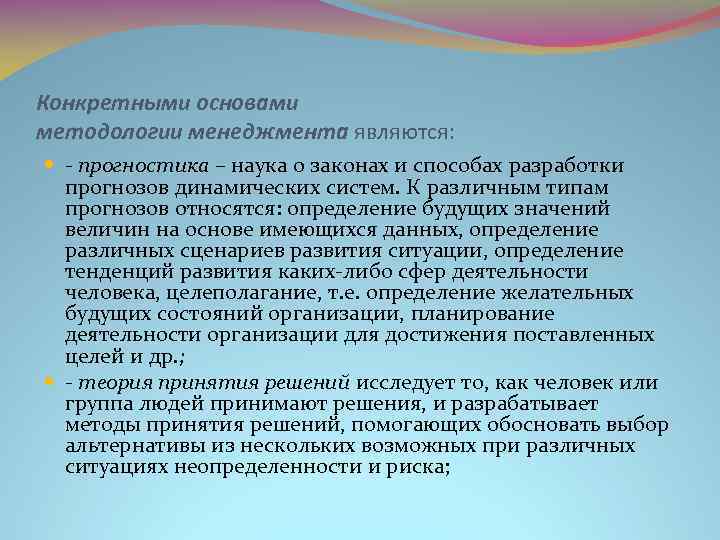 Конкретными основами методологии менеджмента являются:

- прогностика – наука о законах и способах разработки прогнозов динамических систем. К различным типам прогнозов относятся: определение будущих значений величин на основе имеющихся данных, определение различных сценариев развития ситуации, определение тенденций развития каких-либо сфер деятельности человека, целеполагание, т.е. определение желательных будущих состояний организации, планирование деятельности организации для достижения поставленных целей и др.;

- теория принятия решений исследует то, как человек или группа людей принимают решения, и разрабатывает методы принятия решений, помогающих обосновать выбор альтернативы из нескольких возможных при различных ситуациях неопределенности и риска;